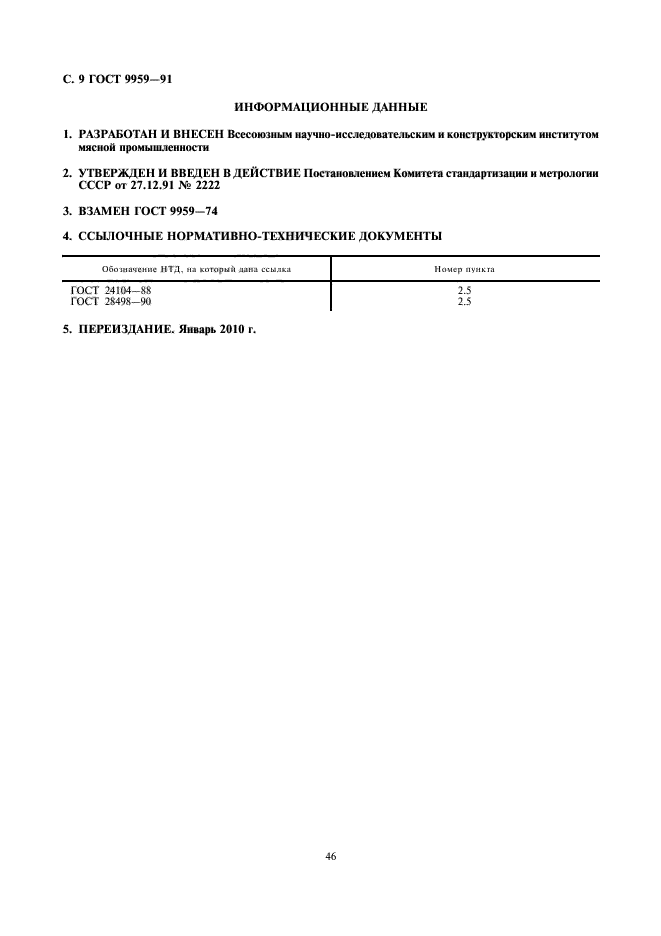 С. 9 ГОСТ 9959—91

ИНФОРМАЦИОННЫЕ ДАННЫЕ

1. РАЗРАБОТАН И ВНЕСЕН Всесоюзным научно-исследовательским и конструкторским институтом мясной промышленности

2. УТВЕРЖДЕН И ВВЕДЕН В ДЕЙСТВИЕ Постановлением Комитета стандартизации и метрологии СССР от 27.12.91 № 2222

3. ВЗАМЕН ГОСТ 9959—74

4. ССЫЛОЧНЫЕ НОРМАТИВНО-ТЕХНИЧЕСКИЕ ДОКУМЕНТЫ

| Обозначение НТД, на который дана ссылка | Номер пункта |
|---|---|
| ГОСТ 24104—88 | 2.5 |
| ГОСТ 28498—90 | 2.5 |

5. ПЕРЕИЗДАНИЕ. Январь 2010 г.

46